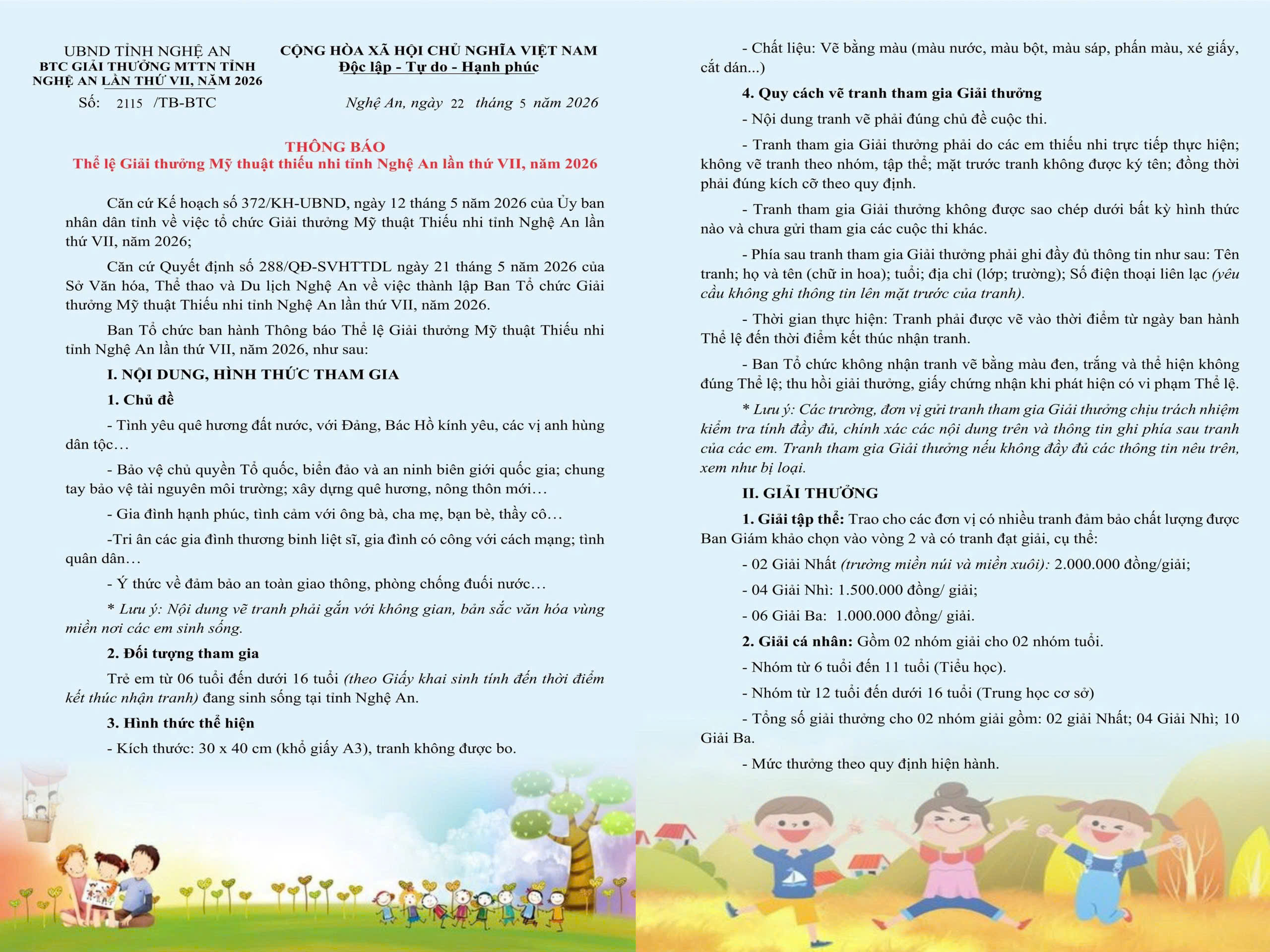 UBND TỈNH NGHỆ AN
BTC GIẢI THƯỞNG MTTN TỈNH
NGHỆ AN LẦN THỨ VII, NĂM 2026
Số: 2115 /TB-BTC

CỘNG HÒA XÃ HỘI CHỦ NGHĨA VIỆT NAM
Độc lập - Tự do - Hạnh phúc

Nghệ An, ngày 22 tháng 5 năm 2026

THÔNG BÁO
Thể lệ Giải thưởng Mỹ thuật thiếu nhi tỉnh Nghệ An lần thứ VII, năm 2026

Căn cứ Kế hoạch số 372/KH-UBND, ngày 12 tháng 5 năm 2026 của Ủy ban nhân dân tỉnh về việc tổ chức Giải thưởng Mỹ thuật Thiếu nhi tỉnh Nghệ An lần thứ VII, năm 2026;

Căn cứ Quyết định số 288/QĐ-SVHTTDL ngày 21 tháng 5 năm 2026 của Sở Văn hóa, Thể thao và Du lịch Nghệ An về việc thành lập Ban Tổ chức Giải thưởng Mỹ thuật Thiếu nhi tỉnh Nghệ An lần thứ VII, năm 2026.

Ban Tổ chức ban hành Thông báo Thể lệ Giải thưởng Mỹ thuật Thiếu nhi tỉnh Nghệ An lần thứ VII, năm 2026, như sau:

I. NỘI DUNG, HÌNH THỨC THAM GIA

1. Chủ đề

- Tình yêu quê hương đất nước, với Đảng, Bác Hồ kính yêu, các vị anh hùng dân tộc…

- Bảo vệ chủ quyền Tổ quốc, biển đảo và an ninh biên giới quốc gia; chung tay bảo vệ tài nguyên môi trường; xây dựng quê hương, nông thôn mới…

- Gia đình hạnh phúc, tình cảm với ông bà, cha mẹ, bạn bè, thầy cô…

-Tri ân các gia đình thương binh liệt sĩ, gia đình có công với cách mạng; tình quân dân…

- Ý thức về đảm bảo an toàn giao thông, phòng chống đuối nước…

* Lưu ý: Nội dung vẽ tranh phải gắn với không gian, bản sắc văn hóa vùng miền nơi các em sinh sống.

2. Đối tượng tham gia

Trẻ em từ 06 tuổi đến dưới 16 tuổi (theo Giấy khai sinh tính đến thời điểm kết thúc nhận tranh) đang sinh sống tại tỉnh Nghệ An.

3. Hình thức thể hiện

- Kích thước: 30 x 40 cm (khổ giấy A3), tranh không được bo.

- Chất liệu: Vẽ bằng màu (màu nước, màu bột, màu sáp, phấn màu, xé giấy, cắt dán...)

4. Quy cách vẽ tranh tham gia Giải thưởng

- Nội dung tranh vẽ phải đúng chủ đề cuộc thi.

- Tranh tham gia Giải thưởng phải do các em thiếu nhi trực tiếp thực hiện; không vẽ tranh theo nhóm, tập thể; mặt trước tranh không được ký tên; đồng thời phải đúng kích cỡ theo quy định.

- Tranh tham gia Giải thưởng không được sao chép dưới bất kỳ hình thức nào và chưa gửi tham gia các cuộc thi khác.

- Phía sau tranh tham gia Giải thưởng phải ghi đầy đủ thông tin như sau: Tên tranh; họ và tên (chữ in hoa); tuổi; địa chỉ (lớp; trường); Số điện thoại liên lạc (yêu cầu không ghi thông tin lên mặt trước của tranh).

- Thời gian thực hiện: Tranh phải được vẽ vào thời điểm từ ngày ban hành Thể lệ đến thời điểm kết thúc nhận tranh.

- Ban Tổ chức không nhận tranh vẽ bằng màu đen, trắng và thể hiện không đúng Thể lệ; thu hồi giải thưởng, giấy chứng nhận khi phát hiện có vi phạm Thể lệ.

* Lưu ý: Các trường, đơn vị gửi tranh tham gia Giải thưởng chịu trách nhiệm kiểm tra tính đầy đủ, chính xác các nội dung trên và thông tin ghi phía sau tranh của các em. Tranh tham gia Giải thưởng nếu không đầy đủ các thông tin nêu trên, xem như bị loại.

II. GIẢI THƯỞNG

1. Giải tập thể: Trao cho các đơn vị có nhiều tranh đảm bảo chất lượng được Ban Giám khảo chọn vào vòng 2 và có tranh đạt giải, cụ thể:

- 02 Giải Nhất (trường miền núi và miền xuôi): 2.000.000 đồng/giải;

- 04 Giải Nhì: 1.500.000 đồng/ giải;

- 06 Giải Ba: 1.000.000 đồng/ giải.

2. Giải cá nhân: Gồm 02 nhóm giải cho 02 nhóm tuổi.

- Nhóm từ 6 tuổi đến 11 tuổi (Tiểu học).

- Nhóm từ 12 tuổi đến dưới 16 tuổi (Trung học cơ sở)

- Tổng số giải thưởng cho 02 nhóm giải gồm: 02 giải Nhất; 04 Giải Nhì; 10 Giải Ba.

- Mức thưởng theo quy định hiện hành.